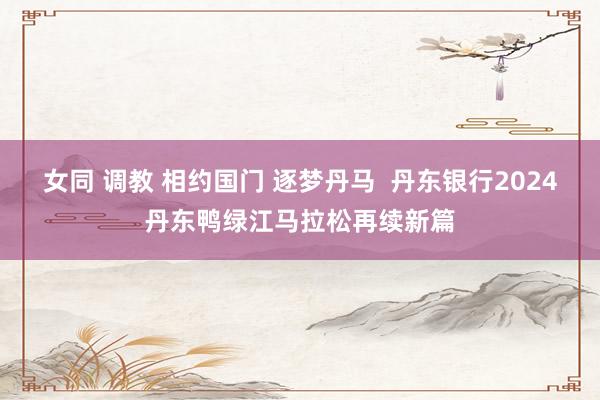 女同 调教 相约国门 逐梦丹马 丹东银行2024丹东鸭绿江马拉松再续新篇